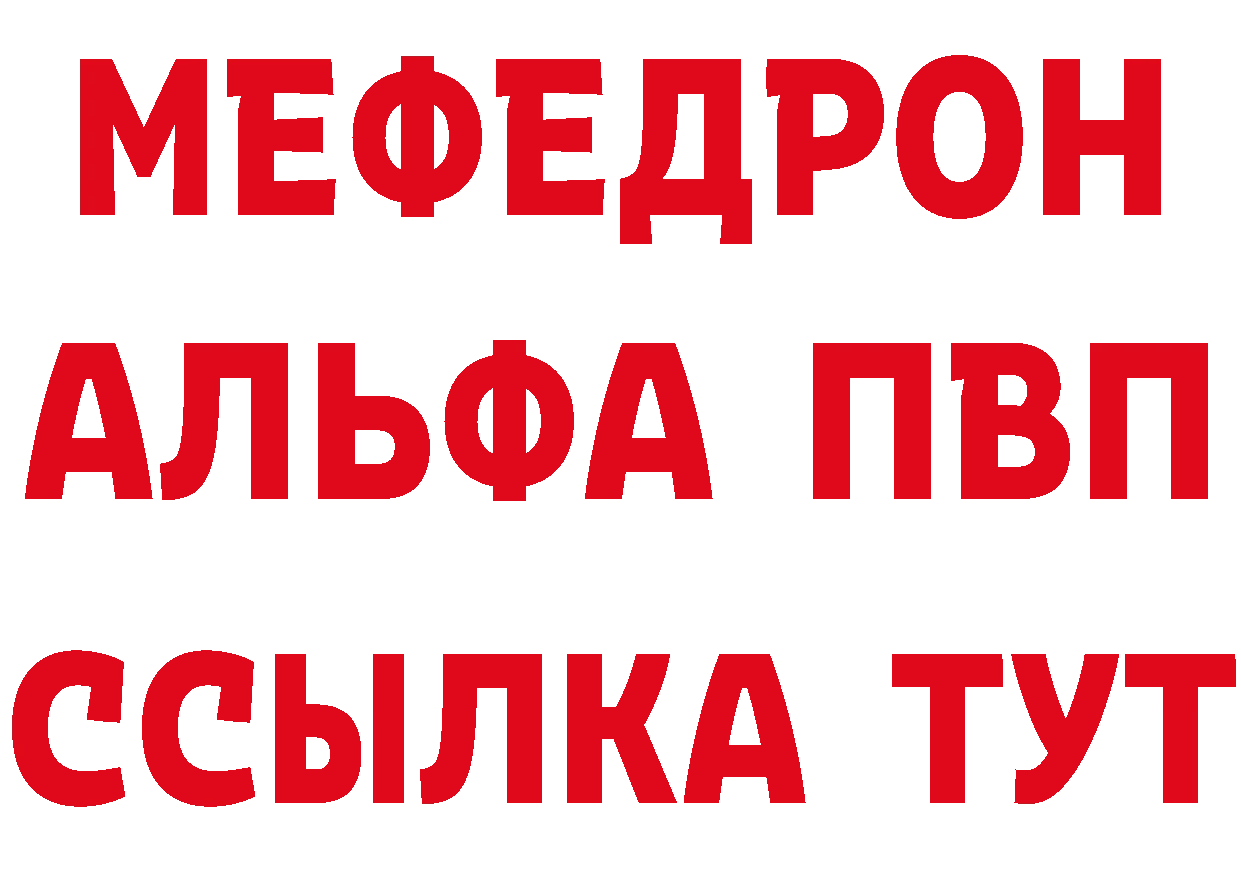 МЕФЕДРОН
АЛЬФА ПВП
ССЫЛКА ТУТ